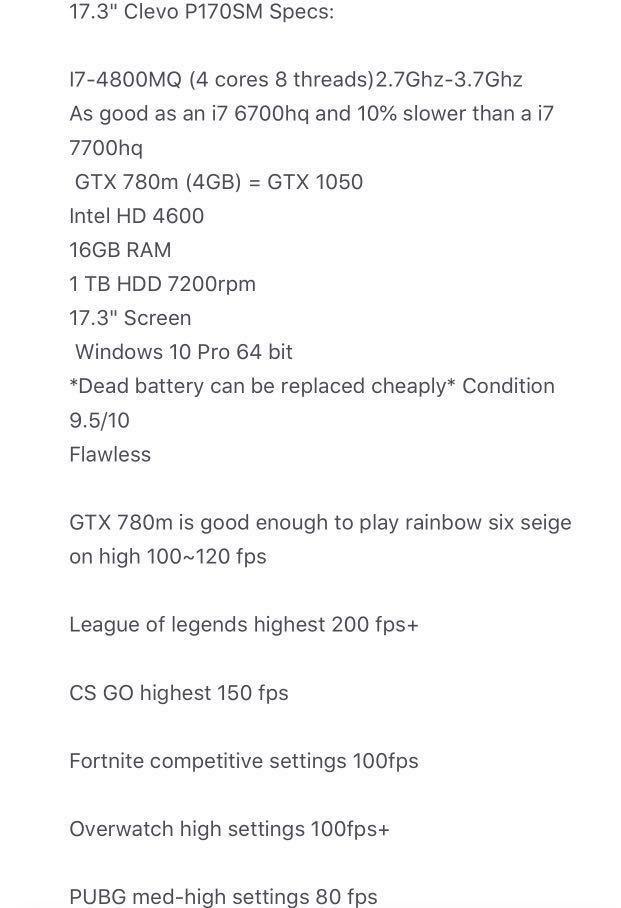 17.3" Clevo P170SM Specs:

I7-4800MQ (4 cores 8 threads)2.7Ghz-3.7Ghz
As good as an i7 6700hq and 10% slower than a i7 7700hq
GTX 780m (4GB) = GTX 1050
Intel HD 4600
16GB RAM
1 TB HDD 7200rpm
17.3" Screen
Windows 10 Pro 64 bit
*Dead battery can be replaced cheaply* Condition 9.5/10
Flawless

GTX 780m is good enough to play rainbow six seige on high 100~120 fps

League of legends highest 200 fps+

CS GO highest 150 fps

Fortnite competitive settings 100fps

Overwatch high settings 100fps+

PUBG med-high settings 80 fps